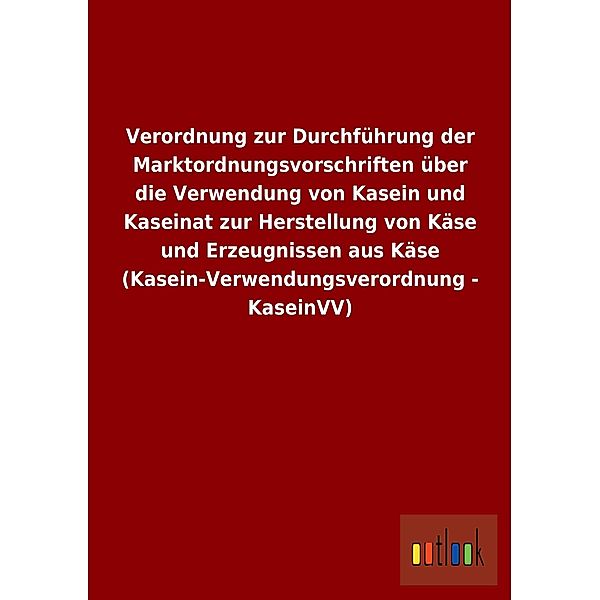 Verordnung zur Durchführung der Marktordnungsvorschriften über die Verwendung von Kasein und Kaseinat zur Herstellung von Käse und Erzeugnissen aus Käse (Kasein-Verwendungsverordnung - KaseinVV)

outlook